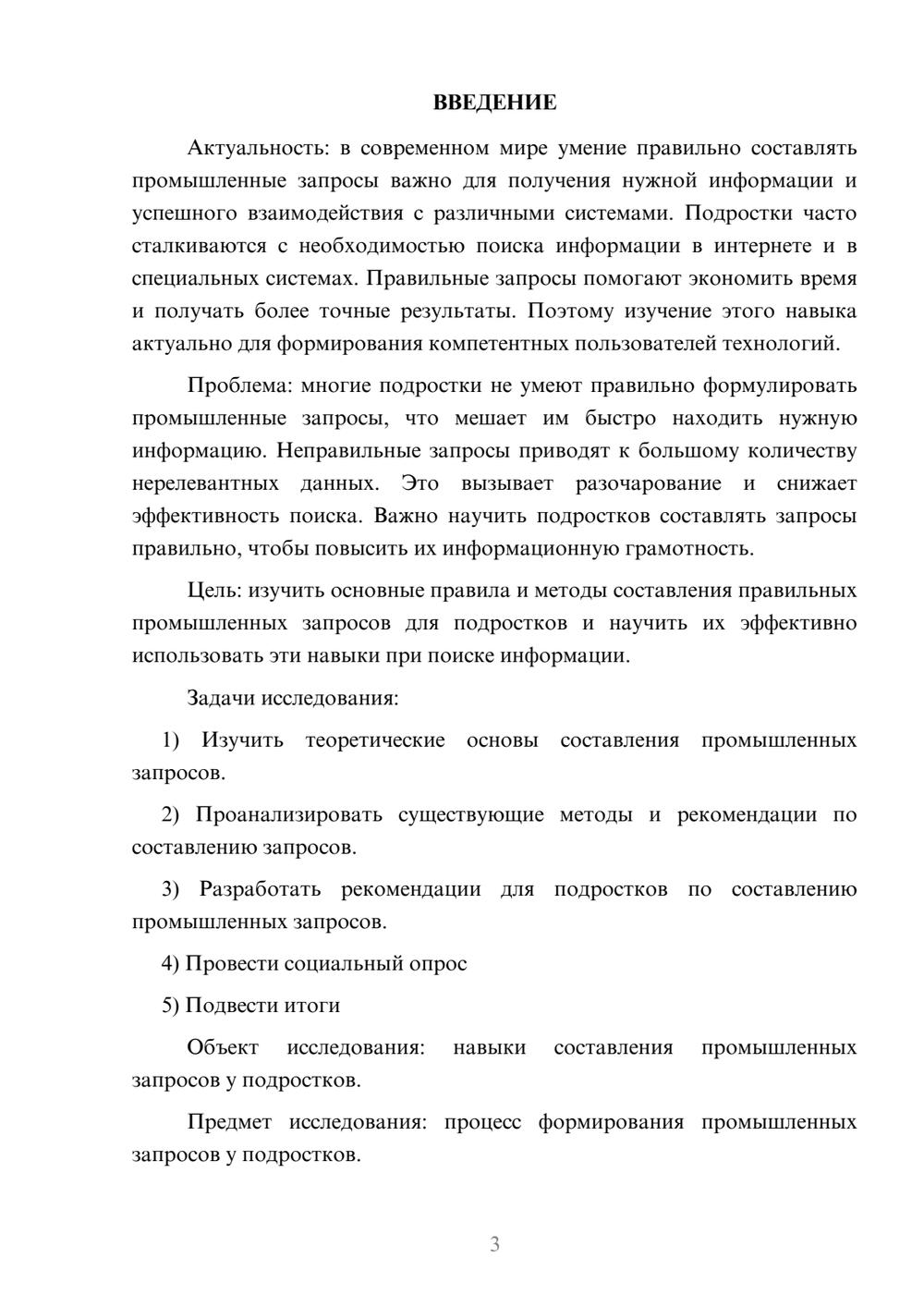 ВВЕДЕНИЕ

Актуальность: в современном мире умение правильно составлять промышленные запросы важно для получения нужной информации и успешного взаимодействия с различными системами. Подростки часто сталкиваются с необходимостью поиска информации в интернете и в специальных системах. Правильные запросы помогают экономить время и получать более точные результаты. Поэтому изучение этого навыка актуально для формирования компетентных пользователей технологий.

Проблема: многие подростки не умеют правильно формулировать промышленные запросы, что мешает им быстро находить нужную информацию. Неправильные запросы приводят к большому количеству нерелевантных данных. Это вызывает разочарование и снижает эффективность поиска. Важно научить подростков составлять запросы правильно, чтобы повысить их информационную грамотность.

Цель: изучить основные правила и методы составления правильных промышленных запросов для подростков и научить их эффективно использовать эти навыки при поиске информации.

Задачи исследования:

1) Изучить теоретические основы составления промышленных запросов.

2) Проанализировать существующие методы и рекомендации по составлению запросов.

3) Разработать рекомендации для подростков по составлению промышленных запросов.

4) Провести социальный опрос

5) Подвести итоги

Объект исследования: навыки составления промышленных запросов у подростков.

Предмет исследования: процесс формирования промышленных запросов у подростков.

3